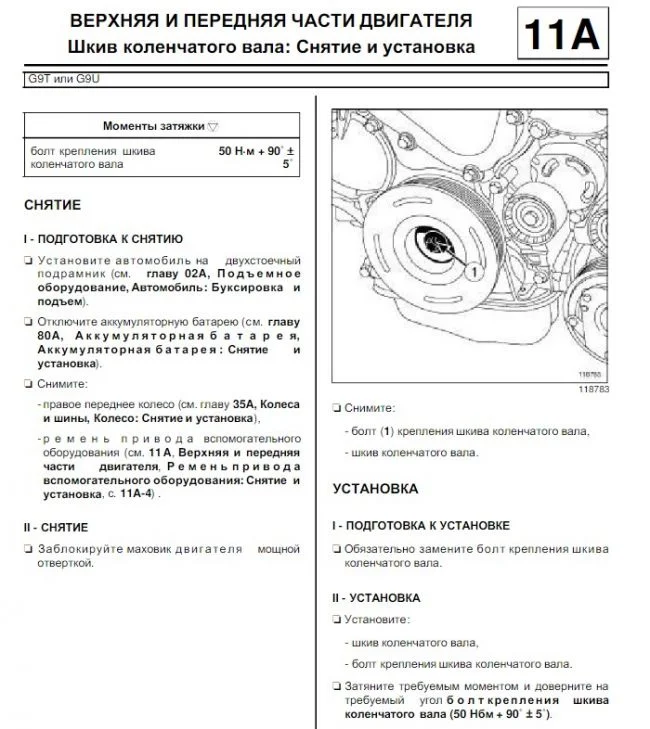 ВЕРХНЯЯ И ПЕРЕДНЯЯ ЧАСТИ ДВИГАТЕЛЯ
Шкив коленчатого вала: Снятие и установка

11A

G9T или G9U

| Моменты затяжки ▽ | |
|---|---|
| болт крепления шкива коленчатого вала | 50 Н·м + 90° ± 5° |

СНЯТИЕ

I - ПОДГОТОВКА К СНЯТИЮ

❏ Установите автомобиль на двухстоечный подрамник (см. главу 02A, Подъемное оборудование, Автомобиль: Буксировка и подъем).

❏ Отключите аккумуляторную батарею (см. главу 80A, Аккумуляторная батарея, Аккумуляторная батарея: Снятие и установка).

❏ Снимите:

- правое переднее колесо (см. главу 35A, Колеса и шины, Колесо: Снятие и установка),

- ремень привода вспомогательного оборудования (см. 11A, Верхняя и передняя части двигателя, Ремень привода вспомогательного оборудования: Снятие и установка, с. 11A-4) .

II - СНЯТИЕ

❏ Заблокируйте маховик двигателя мощной отверткой.

1

118783

118783

❏ Снимите:

- болт (1) крепления шкива коленчатого вала,

- шкив коленчатого вала.

УСТАНОВКА

I - ПОДГОТОВКА К УСТАНОВКЕ

❏ Обязательно замените болт крепления шкива коленчатого вала.

II - УСТАНОВКА

❏ Установите:

- шкив коленчатого вала,

- болт крепления шкива коленчатого вала.

❏ Затяните требуемым моментом и доверните на требуемый угол болт крепления шкива коленчатого вала (50 Нбм + 90° ± 5°).